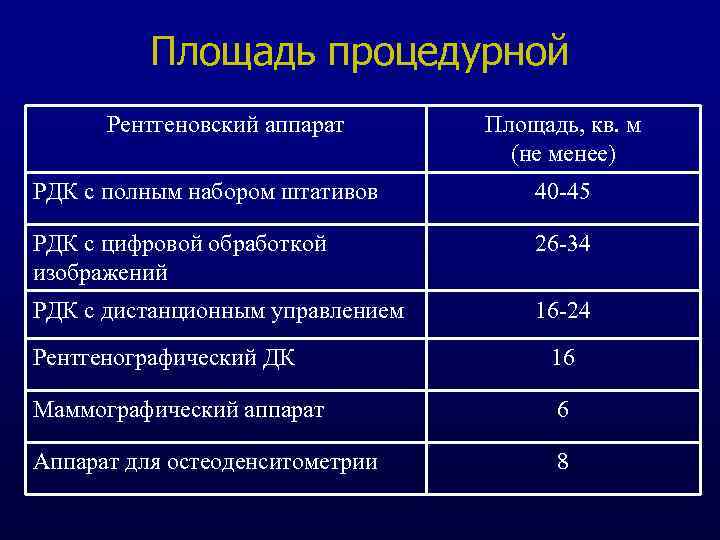 Площадь процедурной

| Рентгеновский аппарат | Площадь, кв. м (не менее) |
|---|---|
| РДК с полным набором штативов | 40-45 |
| РДК с цифровой обработкой изображений | 26-34 |
| РДК с дистанционным управлением | 16-24 |
| Рентгенографический ДК | 16 |
| Маммографический аппарат | 6 |
| Аппарат для остеоденситометрии | 8 |